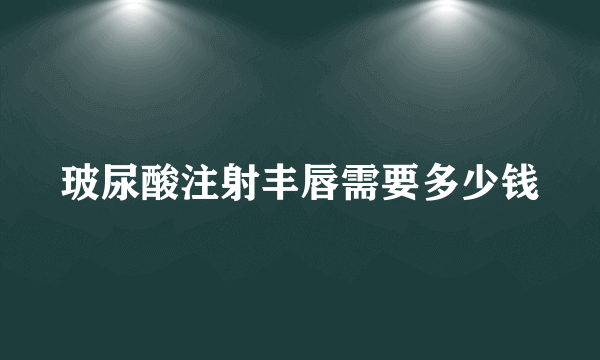 玻尿酸注射丰唇需要多少钱